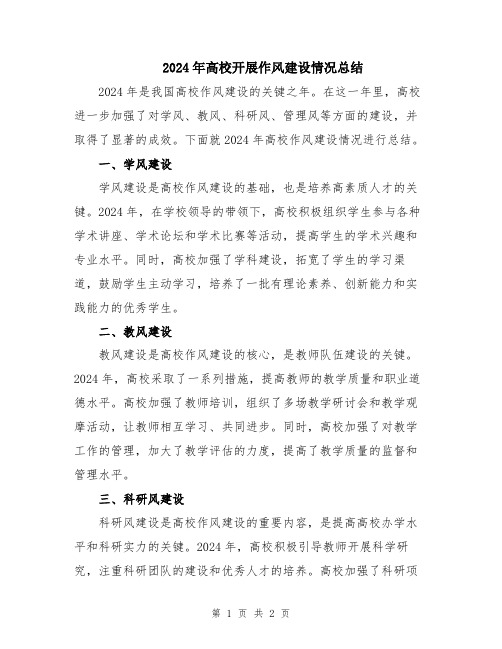 2024年高校开展作风建设情况总结

2024年是我国高校作风建设的关键之年。在这一年里，高校进一步加强了对学风、教风、科研风、管理风等方面的建设，并取得了显著的成效。下面就2024年高校作风建设情况进行总结。

一、学风建设

学风建设是高校作风建设的基础，也是培养高素质人才的关键。2024年，在学校领导的带领下，高校积极组织学生参与各种学术讲座、学术论坛和学术比赛等活动，提高学生的学术兴趣和专业水平。同时，高校加强了学科建设，拓宽了学生的学习渠道，鼓励学生主动学习，培养了一批有理论素养、创新能力和实践能力的优秀学生。

二、教风建设

教风建设是高校作风建设的核心，是教师队伍建设的关键。2024年，高校采取了一系列措施，提高教师的教学质量和职业道德水平。高校加强了教师培训，组织了多场教学研讨会和教学观摩活动，让教师相互学习、共同进步。同时，高校加强了对教学工作的管理，加大了教学评估的力度，提高了教学质量的监督和管理水平。

三、科研风建设

科研风建设是高校作风建设的重要内容，是提高高校办学水平和科研实力的关键。2024年，高校积极引导教师开展科学研究，注重科研团队的建设和优秀人才的培养。高校加强了科研项

第 1 页 共 2 页